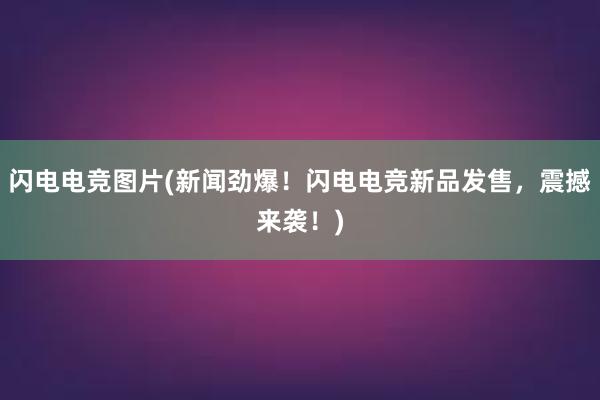 闪电电竞图片(新闻劲爆！闪电电竞新品发售，震撼来袭！)